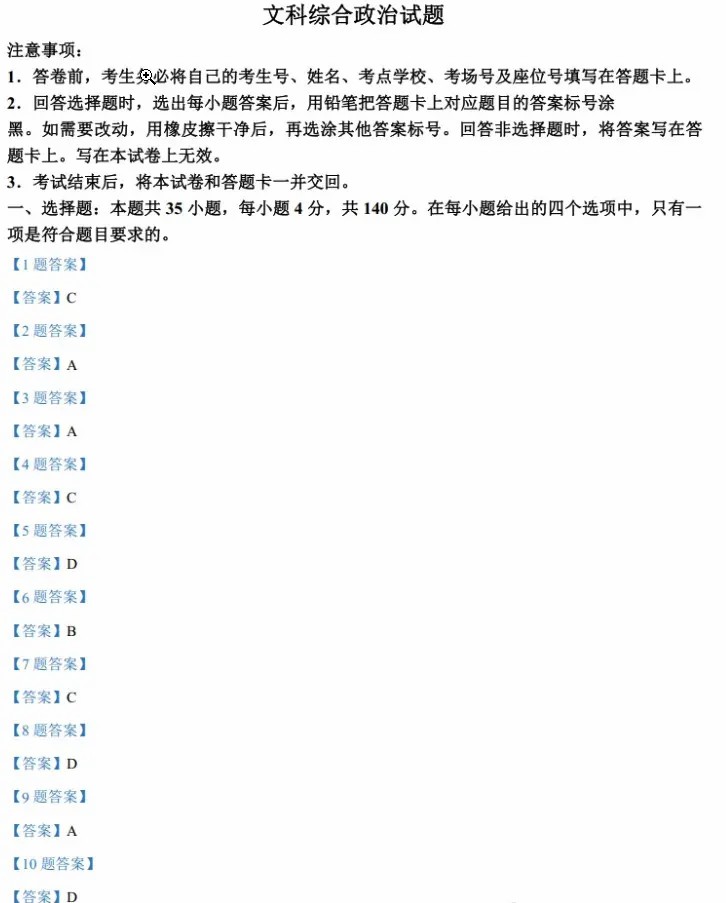 文科综合政治试题

注意事项：

1．答卷前，考生务必将自己的考生号、姓名、考点学校、考场号及座位号填写在答题卡上。

2．回答选择题时，选出每小题答案后，用铅笔把答题卡上对应题目的答案标号涂黑。如需要改动，用橡皮擦干净后，再选涂其他答案标号。回答非选择题时，将答案写在答题卡上。写在本试卷上无效。

3．考试结束后，将本试卷和答题卡一并交回。

一、选择题：本题共35小题，每小题4分，共140分。在每小题给出的四个选项中，只有一项是符合题目要求的。

【1题答案】

【答案】C

【2题答案】

【答案】A

【3题答案】

【答案】A

【4题答案】

【答案】C

【5题答案】

【答案】D

【6题答案】

【答案】B

【7题答案】

【答案】C

【8题答案】

【答案】D

【9题答案】

【答案】A

【10题答案】

【答案】D